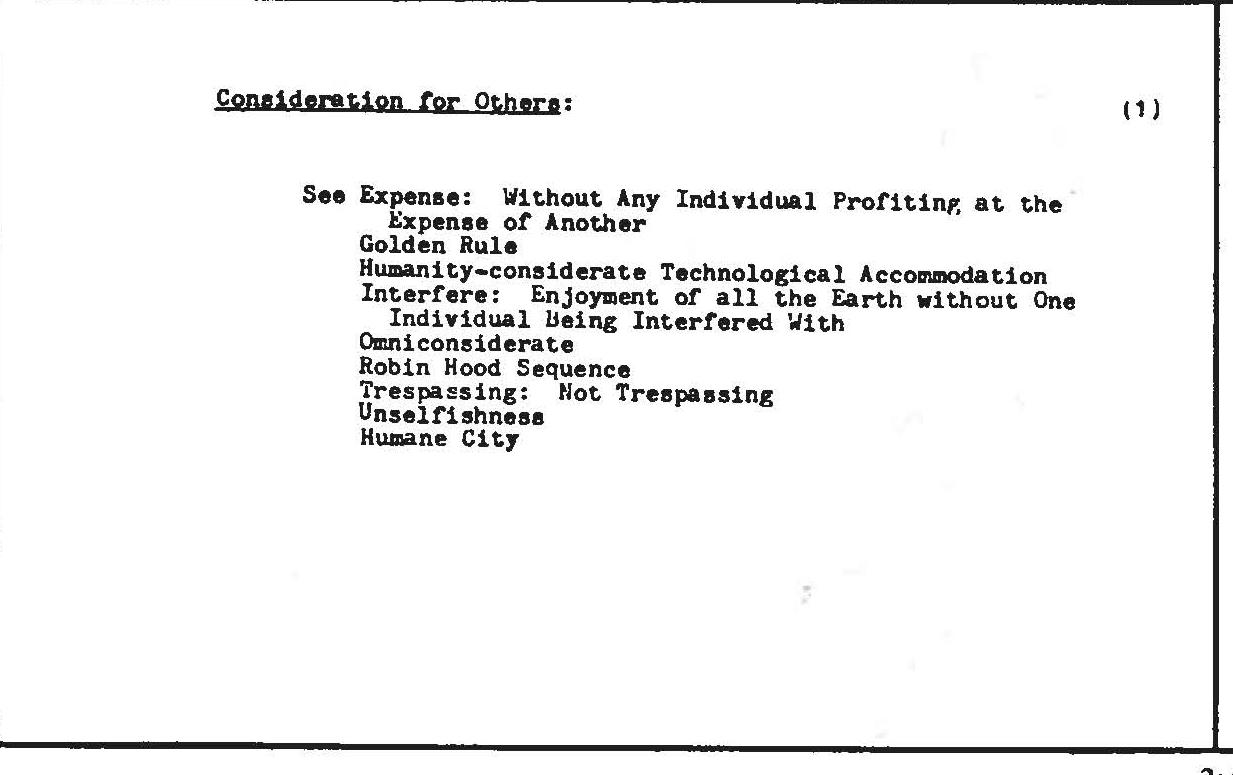 Consideration for Others: (1)

See Expense: Without Any Individual Profiting at the Expense of Another
Golden Rule
Humanity-considerate Technological Accommodation
Interfere: Enjoyment of all the Earth without One Individual Being Interfered With
Omniconsiderate
Robin Hood Sequence
Trespassing: Not Trespassing
Unselfishness
Humane City